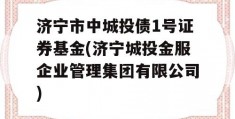 济宁市中城投债1号证券基金(济宁城投金服企业管理集团有限公司)